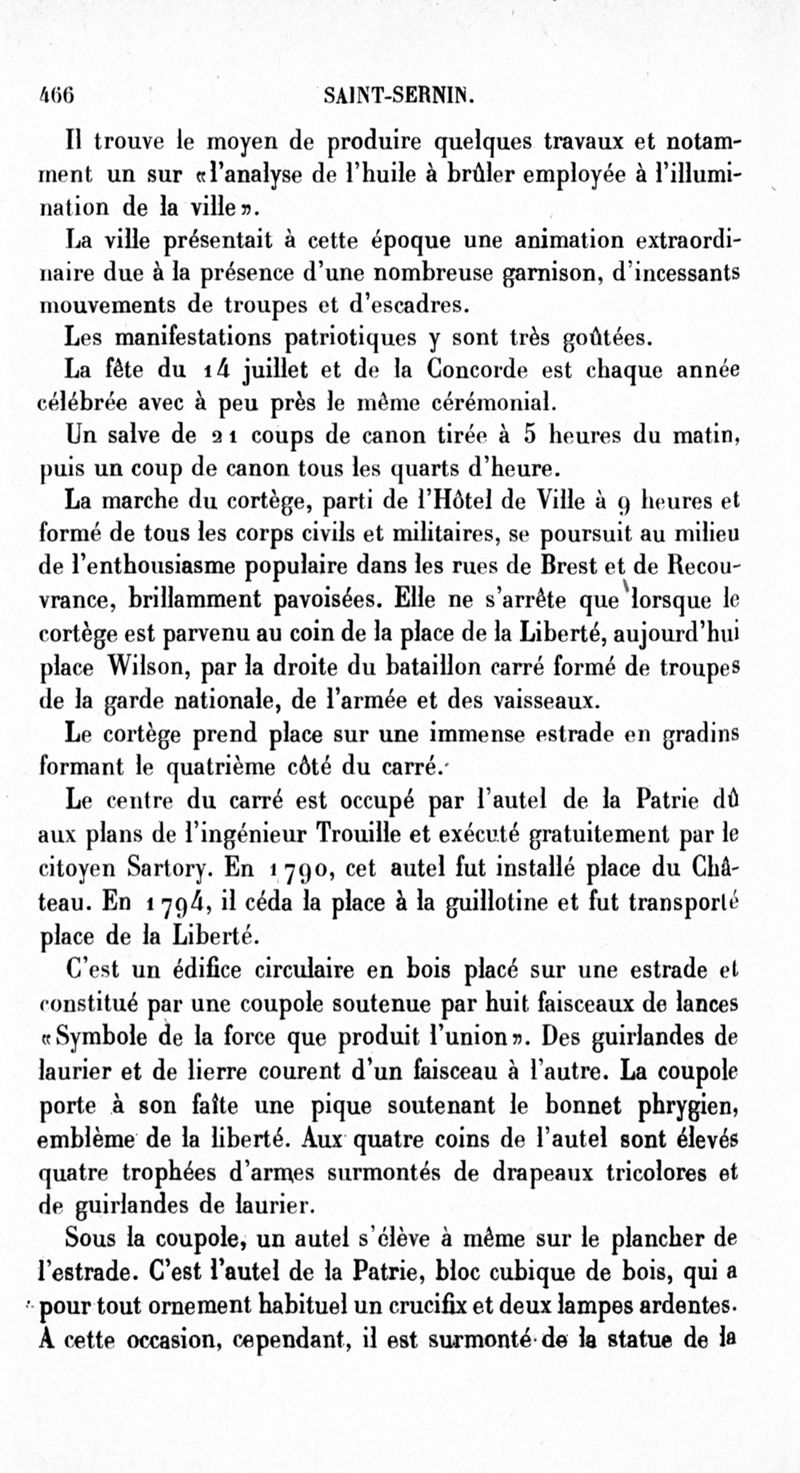 466 SAINT-SERNIN.

Il trouve le moyen de produire quelques travaux et notamment un sur «l'analyse de l'huile à brûler employée à l'illumination de la ville».

La ville présentait à cette époque une animation extraordinaire due à la présence d'une nombreuse garnison, d'incessants mouvements de troupes et d'escadres.

Les manifestations patriotiques y sont très goûtées.

La fête du 14 juillet et de la Concorde est chaque année célébrée avec à peu près le même cérémonial.

Un salve de 21 coups de canon tirée à 5 heures du matin, puis un coup de canon tous les quarts d'heure.

La marche du cortège, parti de l'Hôtel de Ville à 9 heures et formé de tous les corps civils et militaires, se poursuit au milieu de l'enthousiasme populaire dans les rues de Brest et de Recouvrance, brillamment pavoisées. Elle ne s'arrête que lorsque le cortège est parvenu au coin de la place de la Liberté, aujourd'hui place Wilson, par la droite du bataillon carré formé de troupes de la garde nationale, de l'armée et des vaisseaux.

Le cortège prend place sur une immense estrade en gradins formant le quatrième côté du carré.

Le centre du carré est occupé par l'autel de la Patrie dû aux plans de l'ingénieur Trouille et exécuté gratuitement par le citoyen Sartory. En 1790, cet autel fut installé place du Château. En 1794, il céda la place à la guillotine et fut transporté place de la Liberté.

C'est un édifice circulaire en bois placé sur une estrade et constitué par une coupole soutenue par huit faisceaux de lances «Symbole de la force que produit l'union». Des guirlandes de laurier et de lierre courent d'un faisceau à l'autre. La coupole porte à son faîte une pique soutenant le bonnet phrygien, emblème de la liberté. Aux quatre coins de l'autel sont élevés quatre trophées d'armes surmontés de drapeaux tricolores et de guirlandes de laurier.

Sous la coupole, un autel s'élève à même sur le plancher de l'estrade. C'est l'autel de la Patrie, bloc cubique de bois, qui a pour tout ornement habituel un crucifix et deux lampes ardentes. A cette occasion, cependant, il est surmonté de la statue de la